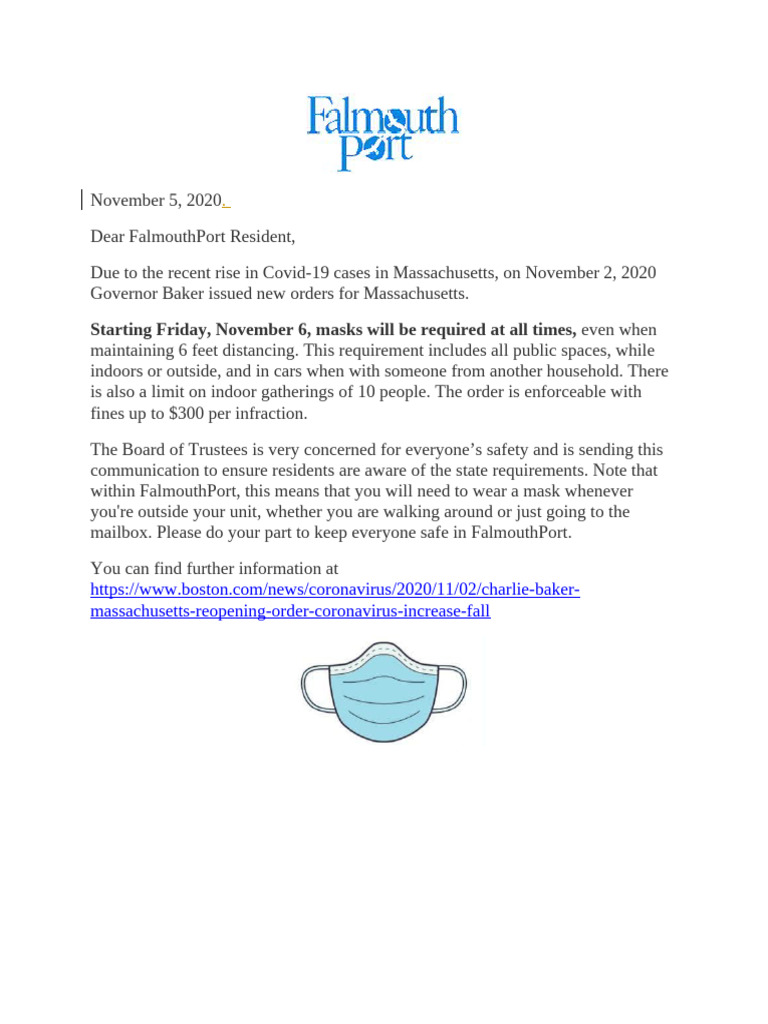 Falmouth Port

November 5, 2020.

Dear FalmouthPort Resident,

Due to the recent rise in Covid-19 cases in Massachusetts, on November 2, 2020 Governor Baker issued new orders for Massachusetts.

Starting Friday, November 6, masks will be required at all times, even when maintaining 6 feet distancing. This requirement includes all public spaces, while indoors or outside, and in cars when with someone from another household. There is also a limit on indoor gatherings of 10 people. The order is enforceable with fines up to $300 per infraction.

The Board of Trustees is very concerned for everyone's safety and is sending this communication to ensure residents are aware of the state requirements. Note that within FalmouthPort, this means that you will need to wear a mask whenever you're outside your unit, whether you are walking around or just going to the mailbox. Please do your part to keep everyone safe in FalmouthPort.

You can find further information at https://www.boston.com/news/coronavirus/2020/11/02/charlie-baker-massachusetts-reopening-order-coronavirus-increase-fall